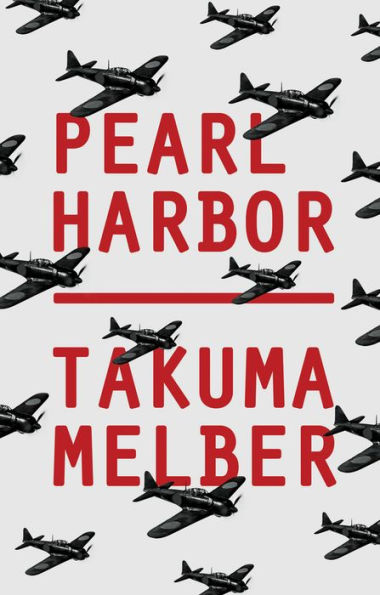 PEARL HARBOR

TAKUMA MELBER